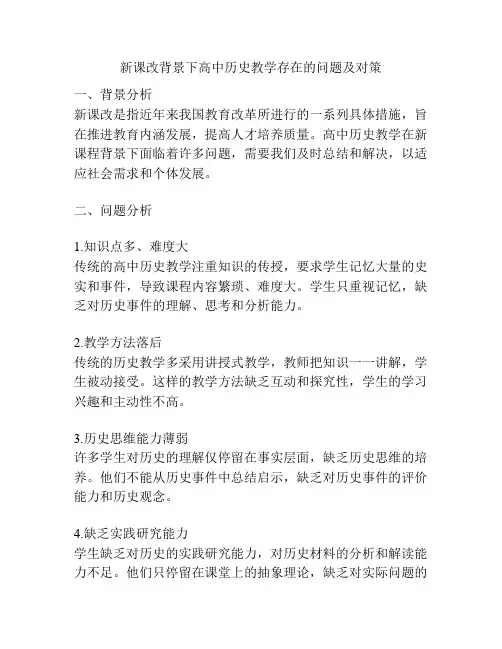 新课改背景下高中历史教学存在的问题及对策

一、背景分析
新课改是指近年来我国教育改革所进行的一系列具体措施，旨在推进教育内涵发展，提高人才培养质量。高中历史教学在新课程背景下面临着许多问题，需要我们及时总结和解决，以适应社会需求和个体发展。

二、问题分析

1.知识点多、难度大
传统的高中历史教学注重知识的传授，要求学生记忆大量的史实和事件，导致课程内容繁琐、难度大。学生只重视记忆，缺乏对历史事件的理解、思考和分析能力。

2.教学方法落后
传统的历史教学多采用讲授式教学，教师把知识一一讲解，学生被动接受。这样的教学方法缺乏互动和探究性，学生的学习兴趣和主动性不高。

3.历史思维能力薄弱
许多学生对历史的理解仅停留在事实层面，缺乏历史思维的培养。他们不能从历史事件中总结启示，缺乏对历史事件的评价能力和历史观念。

4.缺乏实践研究能力
学生缺乏对历史的实践研究能力，对历史材料的分析和解读能力不足。他们只停留在课堂上的抽象理论，缺乏对实际问题的